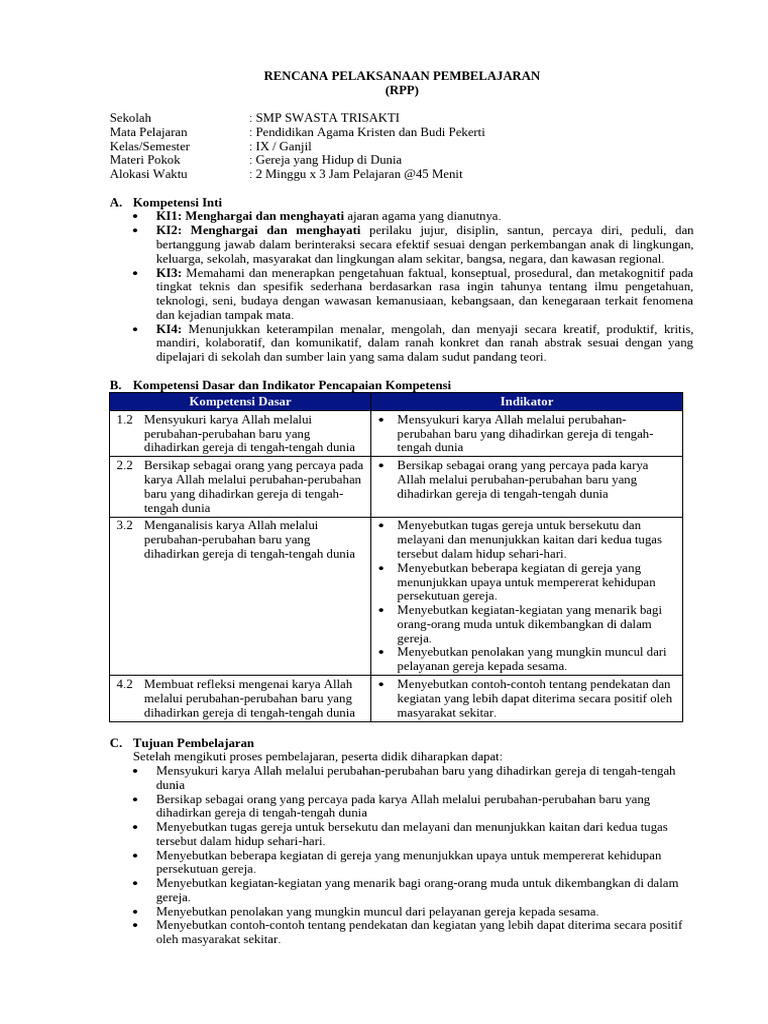 RENCANA PELAKSANAAN PEMBELAJARAN
(RPP)

Sekolah : SMP SWASTA TRISAKTI
Mata Pelajaran : Pendidikan Agama Kristen dan Budi Pekerti
Kelas/Semester : IX / Ganjil
Materi Pokok : Gereja yang Hidup di Dunia
Alokasi Waktu : 2 Minggu x 3 Jam Pelajaran @45 Menit

A. Kompetensi Inti
• KI1: Menghargai dan menghayati ajaran agama yang dianutnya.
• KI2: Menghargai dan menghayati perilaku jujur, disiplin, santun, percaya diri, peduli, dan bertanggung jawab dalam berinteraksi secara efektif sesuai dengan perkembangan anak di lingkungan, keluarga, sekolah, masyarakat dan lingkungan alam sekitar, bangsa, negara, dan kawasan regional.
• KI3: Memahami dan menerapkan pengetahuan faktual, konseptual, prosedural, dan metakognitif pada tingkat teknis dan spesifik sederhana berdasarkan rasa ingin tahunya tentang ilmu pengetahuan, teknologi, seni, budaya dengan wawasan kemanusiaan, kebangsaan, dan kenegaraan terkait fenomena dan kejadian tampak mata.
• KI4: Menunjukkan keterampilan menalar, mengolah, dan menyaji secara kreatif, produktif, kritis, mandiri, kolaboratif, dan komunikatif, dalam ranah konkret dan ranah abstrak sesuai dengan yang dipelajari di sekolah dan sumber lain yang sama dalam sudut pandang teori.

B. Kompetensi Dasar dan Indikator Pencapaian Kompetensi

| Kompetensi Dasar | Indikator |
|---|---|
| 1.2 Mensyukuri karya Allah melalui perubahan-perubahan baru yang dihadirkan gereja di tengah-tengah dunia | • Mensyukuri karya Allah melalui perubahan-perubahan baru yang dihadirkan gereja di tengah-tengah dunia |
| 2.2 Bersikap sebagai orang yang percaya pada karya Allah melalui perubahan-perubahan baru yang dihadirkan gereja di tengah-tengah dunia | • Bersikap sebagai orang yang percaya pada karya Allah melalui perubahan-perubahan baru yang dihadirkan gereja di tengah-tengah dunia |
| 3.2 Menganalisis karya Allah melalui perubahan-perubahan baru yang dihadirkan gereja di tengah-tengah dunia | • Menyebutkan tugas gereja untuk bersekutu dan melayani dan menunjukkan kaitan dari kedua tugas tersebut dalam hidup sehari-hari. • Menyebutkan beberapa kegiatan di gereja yang menunjukkan upaya untuk mempererat kehidupan persekutuan gereja. • Menyebutkan kegiatan-kegiatan yang menarik bagi orang-orang muda untuk dikembangkan di dalam gereja. • Menyebutkan penolakan yang mungkin muncul dari pelayanan gereja kepada sesama. |
| 4.2 Membuat refleksi mengenai karya Allah melalui perubahan-perubahan baru yang dihadirkan gereja di tengah-tengah dunia | • Menyebutkan contoh-contoh tentang pendekatan dan kegiatan yang lebih dapat diterima secara positif oleh masyarakat sekitar. |

C. Tujuan Pembelajaran
Setelah mengikuti proses pembelajaran, peserta didik diharapkan dapat:
• Mensyukuri karya Allah melalui perubahan-perubahan baru yang dihadirkan gereja di tengah-tengah dunia
• Bersikap sebagai orang yang percaya pada karya Allah melalui perubahan-perubahan baru yang dihadirkan gereja di tengah-tengah dunia
• Menyebutkan tugas gereja untuk bersekutu dan melayani dan menunjukkan kaitan dari kedua tugas tersebut dalam hidup sehari-hari.
• Menyebutkan beberapa kegiatan di gereja yang menunjukkan upaya untuk mempererat kehidupan persekutuan gereja.
• Menyebutkan kegiatan-kegiatan yang menarik bagi orang-orang muda untuk dikembangkan di dalam gereja.
• Menyebutkan penolakan yang mungkin muncul dari pelayanan gereja kepada sesama.
• Menyebutkan contoh-contoh tentang pendekatan dan kegiatan yang lebih dapat diterima secara positif oleh masyarakat sekitar.